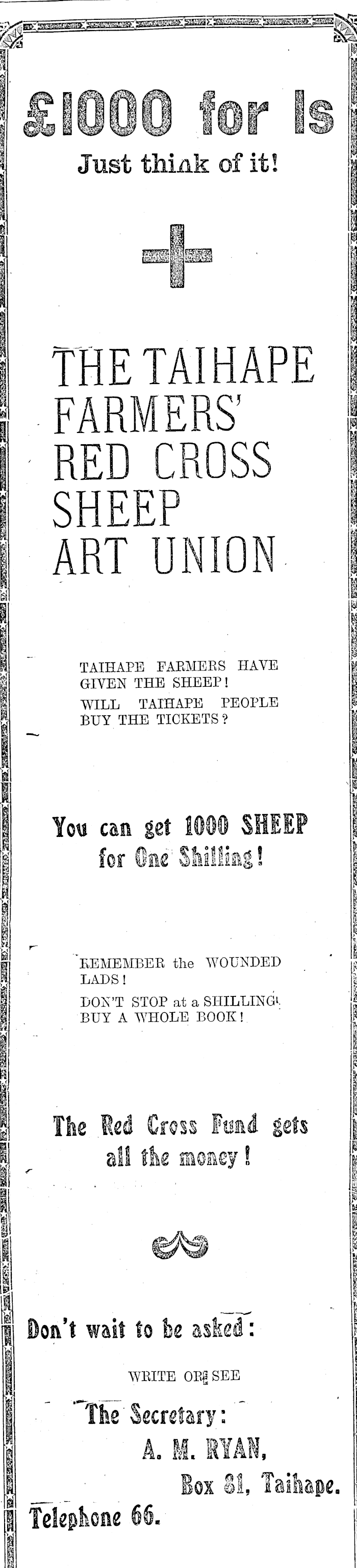 £1000 for 1s

Just think of it!

THE TAIHAPE FARMERS' RED CROSS SHEEP ART UNION

TAIHAPE FARMERS HAVE GIVEN THE SHEEP! WILL TAIHAPE PEOPLE BUY THE TICKETS?

You can get 1000 SHEEP for One Shilling!

REMEMBER the WOUNDED LADS!

DON'T STOP at a SHILLING! BUY A WHOLE BOOK!

The Red Cross Fund gets all the money!

Don't wait to be asked:

WRITE OR SEE

The Secretary:

A. M. RYAN,

Box 81, Taihape.

Telephone 66.